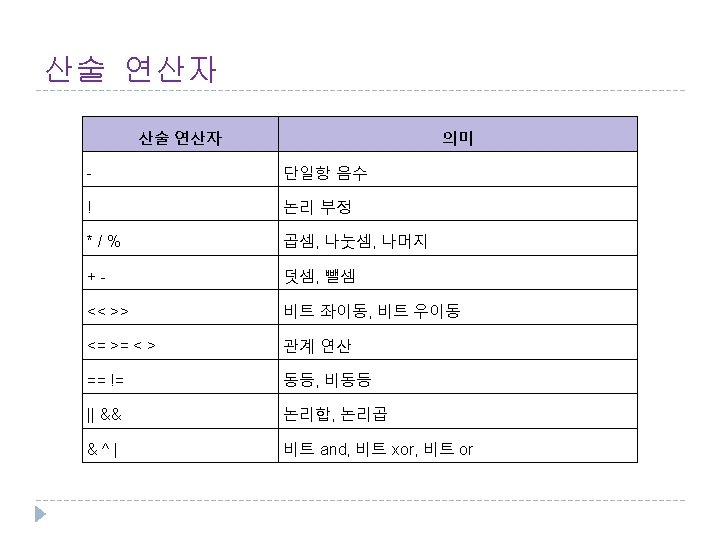 산술 연산자

| 산술 연산자 | 의미 |
|---|---|
| - | 단일항 음수 |
| ! | 논리 부정 |
| * / % | 곱셈, 나눗셈, 나머지 |
| + - | 덧셈, 뺄셈 |
| << >> | 비트 좌이동, 비트 우이동 |
| <= >= < > | 관계 연산 |
| == != | 동등, 비동등 |
| \|\| && | 논리합, 논리곱 |
| & ^ \| | 비트 and, 비트 xor, 비트 or |